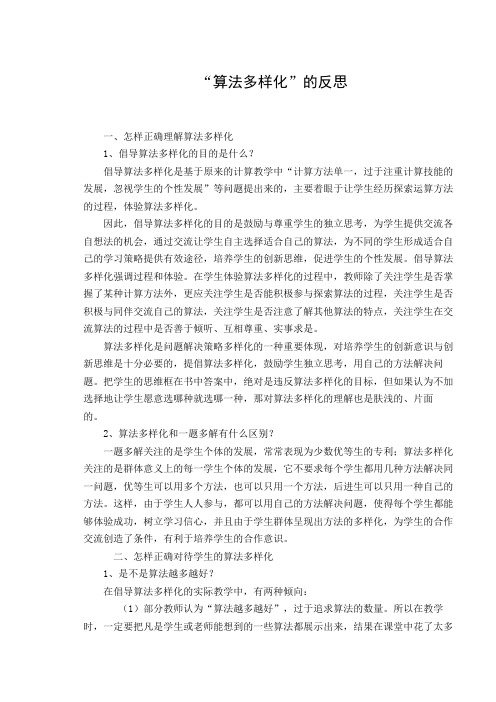 “算法多样化”的反思

一、怎样正确理解算法多样化

1、倡导算法多样化的目的是什么？

倡导算法多样化是基于原来的计算教学中“计算方法单一，过于注重计算技能的发展，忽视学生的个性发展”等问题提出来的，主要着眼于让学生经历探索运算方法的过程，体验算法多样化。

因此，倡导算法多样化的目的是鼓励与尊重学生的独立思考，为学生提供交流各自想法的机会，通过交流让学生自主选择适合自己的算法，为不同的学生形成适合自己的学习策略提供有效途径，培养学生的创新思维，促进学生的个性发展。倡导算法多样化强调过程和体验。在学生体验算法多样化的过程中，教师除了关注学生是否掌握了某种计算方法外，更应关注学生是否能积极参与探索算法的过程，关注学生是否积极与同伴交流自己的算法，关注学生是否注意了解其他算法的特点，关注学生在交流算法的过程中是否善于倾听、互相尊重、实事求是。

算法多样化是问题解决策略多样化的一种重要体现，对培养学生的创新意识与创新思维是十分必要的，提倡算法多样化，鼓励学生独立思考，用自己的方法解决问题。把学生的思维框在书中答案中，绝对是违反算法多样化的目标，但如果认为不加选择地让学生愿意选哪种就选哪一种，那对算法多样化的理解也是肤浅的、片面的。

2、算法多样化和一题多解有什么区别？

一题多解关注的是学生个体的发展，常常表现为少数优等生的专利；算法多样化关注的是群体意义上的每一学生个体的发展，它不要求每个学生都用几种方法解决同一问题，优等生可以用多个方法，也可以只用一个方法，后进生可以只用一种自己的方法。这样，由于学生人人参与，都可以用自己的方法解决问题，使得每个学生都能够体验成功，树立学习信心，并且由于学生群体呈现出方法的多样化，为学生的合作交流创造了条件，有利于培养学生的合作意识。

二、怎样正确对待学生的算法多样化

1、是不是算法越多越好？

在倡导算法多样化的实际教学中，有两种倾向：

（1）部分教师认为“算法越多越好”，过于追求算法的数量。所以在教学时，一定要把凡是学生或老师能想到的一些算法都展示出来，结果在课堂中花了太多